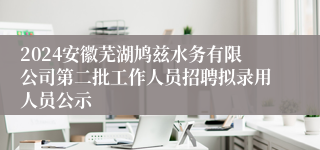 2024安徽芜湖鸠兹水务有限公司第二批工作人员招聘拟录用人员公示